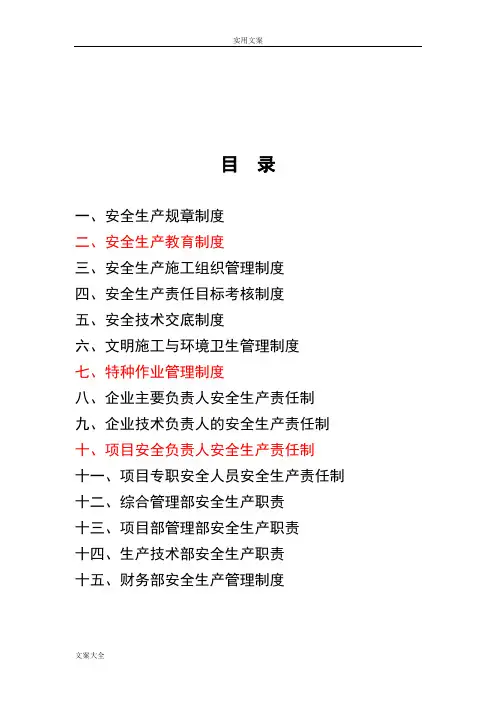 实用文案

目 录

一、安全生产规章制度
二、安全生产教育制度
三、安全生产施工组织管理制度
四、安全生产责任目标考核制度
五、安全技术交底制度
六、文明施工与环境卫生管理制度
七、特种作业管理制度
八、企业主要负责人安全生产责任制
九、企业技术负责人的安全生产责任制
十、项目安全负责人安全生产责任制
十一、项目专职安全人员安全生产责任制
十二、综合管理部安全生产职责
十三、项目部管理部安全生产职责
十四、生产技术部安全生产职责
十五、财务部安全生产管理制度

文案大全